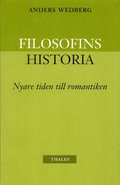 ANDERS WEDBERG

FILOSOFINS
HISTORIA

Nyare tiden till romantiken

THALES